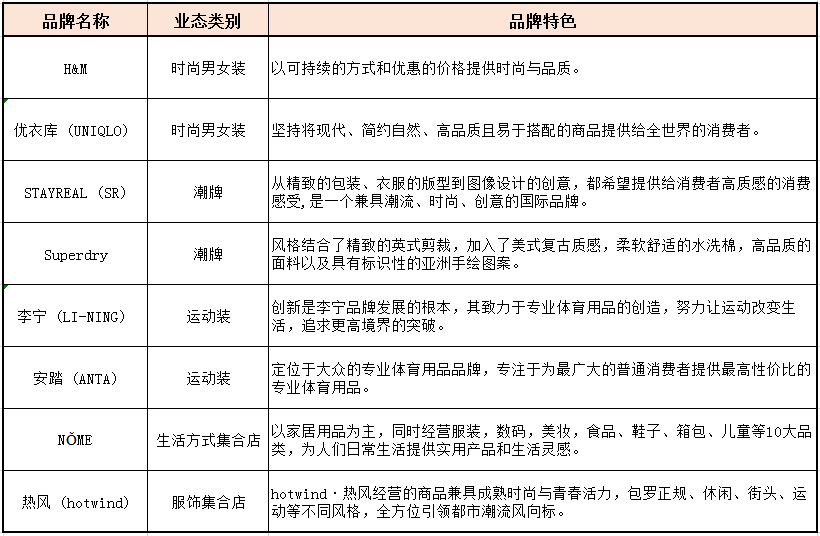 | 品牌名称 | 业态类别 | 品牌特色 |
|---|---|---|
| H&M | 时尚男女装 | 以可持续的方式和优惠的价格提供时尚与品质。 |
| 优衣库（UNIQLO） | 时尚男女装 | 坚持将现代、简约自然、高品质且易于搭配的商品提供给全世界的消费者。 |
| STAYREAL（SR） | 潮牌 | 从精致的包装、衣服的版型到图像设计的创意，都希望提供给消费者高质感的消费感受，是一个兼具潮流、时尚、创意的国际品牌。 |
| Superdry | 潮牌 | 风格结合了精致的英式剪裁，加入了美式复古质感，柔软舒适的水洗棉，高品质的面料以及具有标识性的亚洲手绘图案。 |
| 李宁（LI-NING） | 运动装 | 创新是李宁品牌发展的根本，其致力于专业体育用品的创造，努力让运动改变生活，追求更高境界的突破。 |
| 安踏（ANTA） | 运动装 | 定位于大众的专业体育用品品牌，专注于为最广大的普通消费者提供最高性价比的专业体育用品。 |
| NŎME | 生活方式集合店 | 以家居用品为主，同时经营服装，数码，美妆，食品、鞋子、箱包、儿童等10大品类，为人们日常生活提供实用产品和生活灵感。 |
| 热风（hotwind） | 服饰集合店 | hotwind·热风经营的商品兼具成熟时尚与青春活力，包罗正规、休闲、街头、运动等不同风格，全方位引领都市潮流风向标。 |